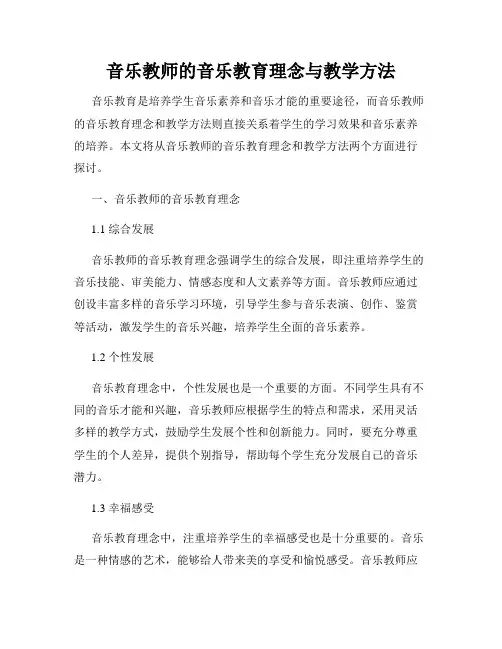 音乐教师的音乐教育理念与教学方法

音乐教育是培养学生音乐素养和音乐才能的重要途径，而音乐教师的音乐教育理念和教学方法则直接关系着学生的学习效果和音乐素养的培养。本文将从音乐教师的音乐教育理念和教学方法两个方面进行探讨。

一、音乐教师的音乐教育理念

1.1 综合发展

音乐教师的音乐教育理念强调学生的综合发展，即注重培养学生的音乐技能、审美能力、情感态度和人文素养等方面。音乐教师应通过创设丰富多样的音乐学习环境，引导学生参与音乐表演、创作、鉴赏等活动，激发学生的音乐兴趣，培养学生全面的音乐素养。

1.2 个性发展

音乐教育理念中，个性发展也是一个重要的方面。不同学生具有不同的音乐才能和兴趣，音乐教师应根据学生的特点和需求，采用灵活多样的教学方式，鼓励学生发展个性和创新能力。同时，要充分尊重学生的个人差异，提供个别指导，帮助每个学生充分发展自己的音乐潜力。

1.3 幸福感受

音乐教育理念中，注重培养学生的幸福感受也是十分重要的。音乐是一种情感的艺术，能够给人带来美的享受和愉悦感受。音乐教师应